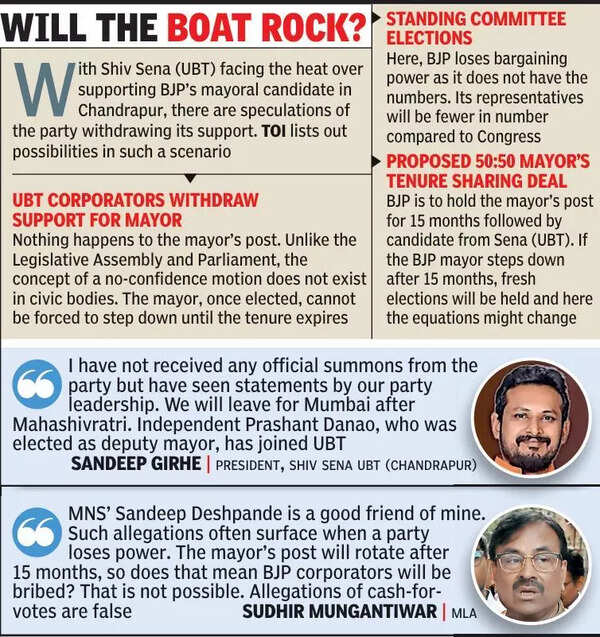 WILL THE BOAT ROCK?

With Shiv Sena (UBT) facing the heat over supporting BJP's mayoral candidate in Chandrapur, there are speculations of the party withdrawing its support. TOI lists out possibilities in such a scenario

UBT CORPORATORS WITHDRAW SUPPORT FOR MAYOR
Nothing happens to the mayor's post. Unlike the Legislative Assembly and Parliament, the concept of a no-confidence motion does not exist in civic bodies. The mayor, once elected, cannot be forced to step down until the tenure expires

STANDING COMMITTEE ELECTIONS
Here, BJP loses bargaining power as it does not have the numbers. Its representatives will be fewer in number compared to Congress

PROPOSED 50:50 MAYOR'S TENURE SHARING DEAL
BJP is to hold the mayor's post for 15 months followed by candidate from Sena (UBT). If the BJP mayor steps down after 15 months, fresh elections will be held and here the equations might change

I have not received any official summons from the party but have seen statements by our party leadership. We will leave for Mumbai after Mahashivratri. Independent Prashant Danao, who was elected as deputy mayor, has joined UBT
SANDEEP GIRHE | PRESIDENT, SHIV SENA UBT (CHANDRAPUR)

MNS' Sandeep Deshpande is a good friend of mine. Such allegations often surface when a party loses power. The mayor's post will rotate after 15 months, so does that mean BJP corporators will be bribed? That is not possible. Allegations of cash-for-votes are false
SUDHIR MUNGANTIWAR | MLA